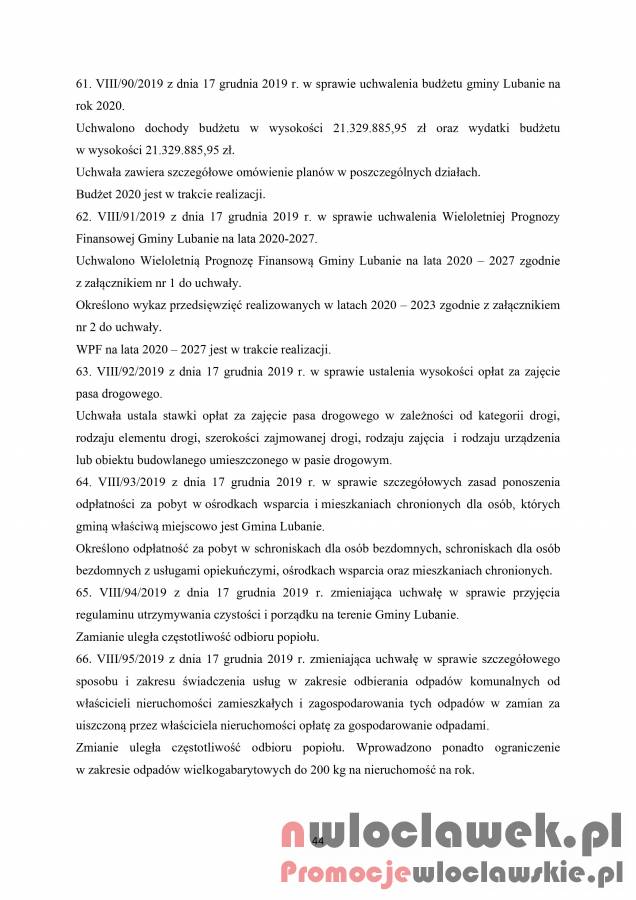 61. VIII/90/2019 z dnia 17 grudnia 2019 r. w sprawie uchwalenia budżetu gminy Lubanie na rok 2020.
Uchwalono dochody budżetu w wysokości 21.329.885,95 zł oraz wydatki budżetu w wysokości 21.329.885,95 zł.
Uchwała zawiera szczegółowe omówienie planów w poszczególnych działach.
Budżet 2020 jest w trakcie realizacji.
62. VIII/91/2019 z dnia 17 grudnia 2019 r. w sprawie uchwalenia Wieloletniej Prognozy Finansowej Gminy Lubanie na lata 2020-2027.
Uchwalono Wieloletnią Prognozę Finansową Gminy Lubanie na lata 2020 – 2027 zgodnie z załącznikiem nr 1 do uchwały.
Określono wykaz przedsięwzięć realizowanych w latach 2020 – 2023 zgodnie z załącznikiem nr 2 do uchwały.
WPF na lata 2020 – 2027 jest w trakcie realizacji.
63. VIII/92/2019 z dnia 17 grudnia 2019 r. w sprawie ustalenia wysokości opłat za zajęcie pasa drogowego.
Uchwała ustala stawki opłat za zajęcie pasa drogowego w zależności od kategorii drogi, rodzaju elementu drogi, szerokości zajmowanej drogi, rodzaju zajęcia i rodzaju urządzenia lub obiektu budowlanego umieszczonego w pasie drogowym.
64. VIII/93/2019 z dnia 17 grudnia 2019 r. w sprawie szczegółowych zasad ponoszenia odpłatności za pobyt w ośrodkach wsparcia i mieszkaniach chronionych dla osób, których gminą właściwą miejscowo jest Gmina Lubanie.
Określono odpłatność za pobyt w schroniskach dla osób bezdomnych, schroniskach dla osób bezdomnych z usługami opiekuńczymi, ośrodkach wsparcia oraz mieszkaniach chronionych.
65. VIII/94/2019 z dnia 17 grudnia 2019 r. zmieniająca uchwałę w sprawie przyjęcia regulaminu utrzymywania czystości i porządku na terenie Gminy Lubanie.
Zamianie uległa częstotliwość odbioru popiołu.
66. VIII/95/2019 z dnia 17 grudnia 2019 r. zmieniająca uchwałę w sprawie szczegółowego sposobu i zakresu świadczenia usług w zakresie odbierania odpadów komunalnych od właścicieli nieruchomości zamieszkałych i zagospodarowania tych odpadów w zamian za uiszczoną przez właściciela nieruchomości opłatę za gospodarowanie odpadami.
Zmianie uległa częstotliwość odbioru popiołu. Wprowadzono ponadto ograniczenie w zakresie odpadów wielkogabarytowych do 200 kg na nieruchomość na rok.

44

nwloclawek.pl
Promocjewloclawskie.pl